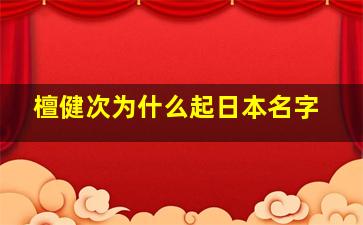 檀健次为什么起日本名字